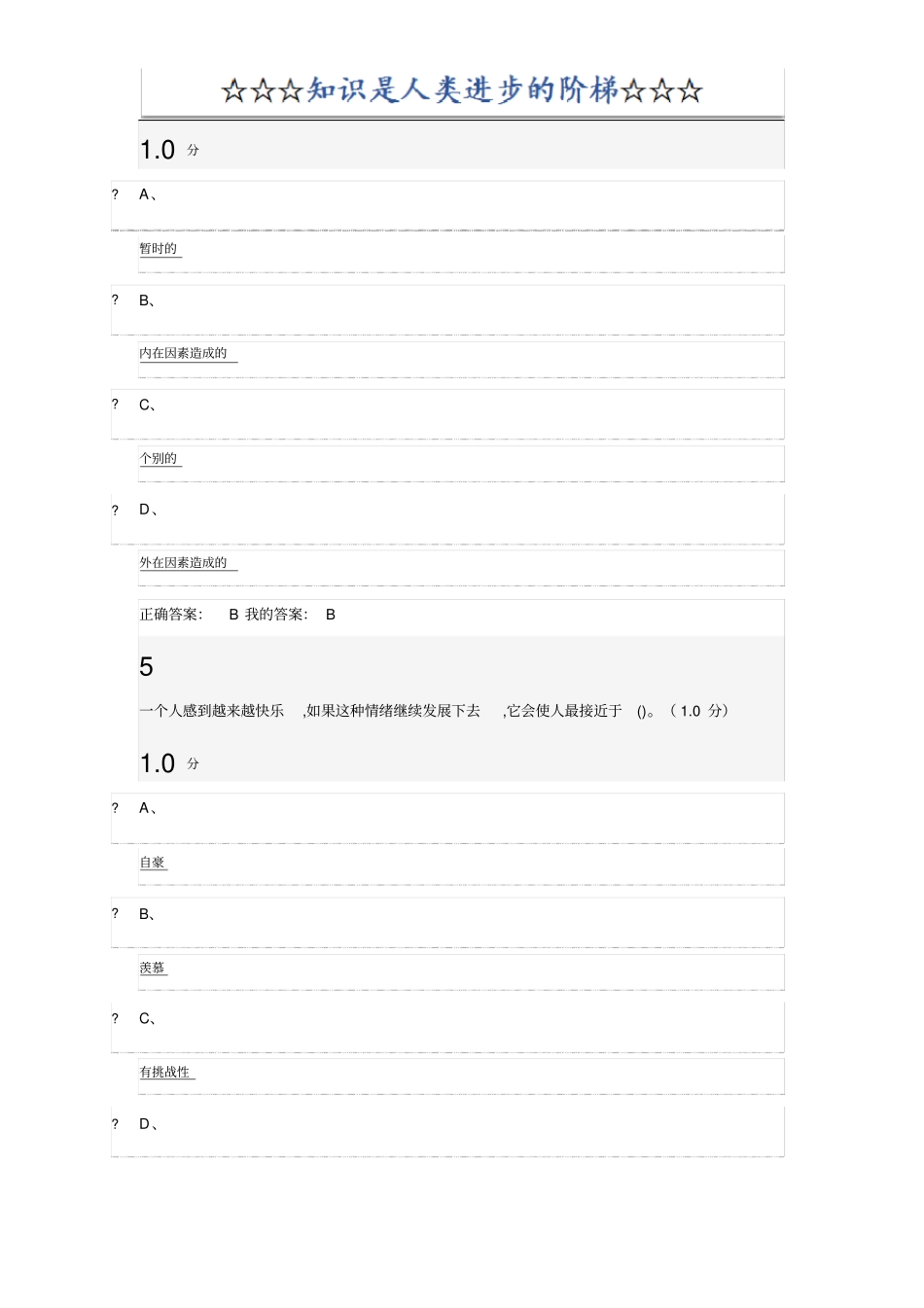 ☆☆☆知识是人类进步的阶梯☆☆☆

1.0 分

? A、

暂时的

? B、

内在因素造成的

? C、

个别的

? D、

外在因素造成的

正确答案: B 我的答案: B

5

一个人感到越来越快乐 ,如果这种情绪继续发展下去 ,它会使人最接近于 ()。（1.0 分）

1.0 分

? A、

自豪

? B、

羡慕

? C、

有挑战性

? D、